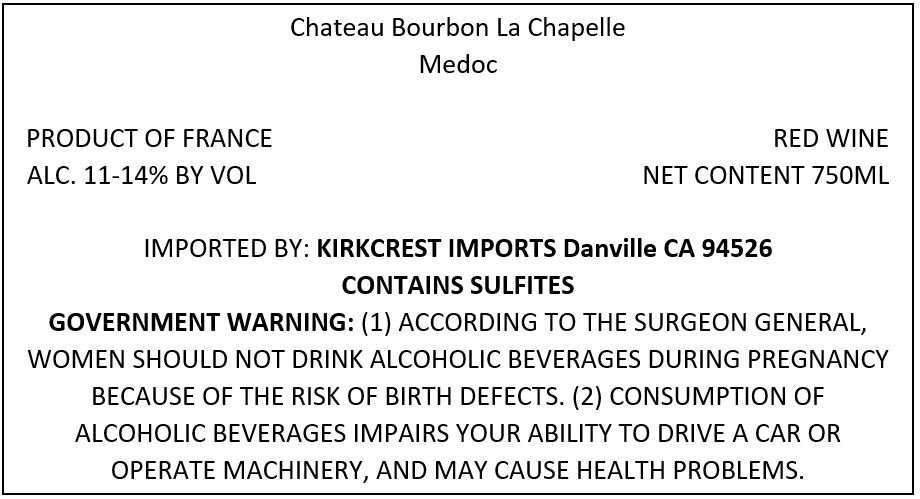 Chateau Bourbon La Chapelle
Medoc

PRODUCT OF FRANCE
ALC. 11-14% BY VOL

RED WINE
NET CONTENT 750ML

IMPORTED BY: KIRKCREST IMPORTS Danville CA 94526
CONTAINS SULFITES

GOVERNMENT WARNING: (1) ACCORDING TO THE SURGEON GENERAL, WOMEN SHOULD NOT DRINK ALCOHOLIC BEVERAGES DURING PREGNANCY BECAUSE OF THE RISK OF BIRTH DEFECTS. (2) CONSUMPTION OF ALCOHOLIC BEVERAGES IMPAIRS YOUR ABILITY TO DRIVE A CAR OR OPERATE MACHINERY, AND MAY CAUSE HEALTH PROBLEMS.